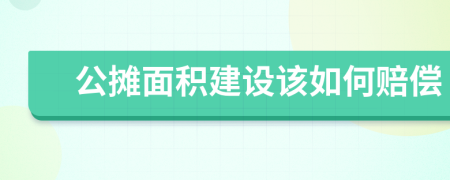 公摊面积建设该如何赔偿